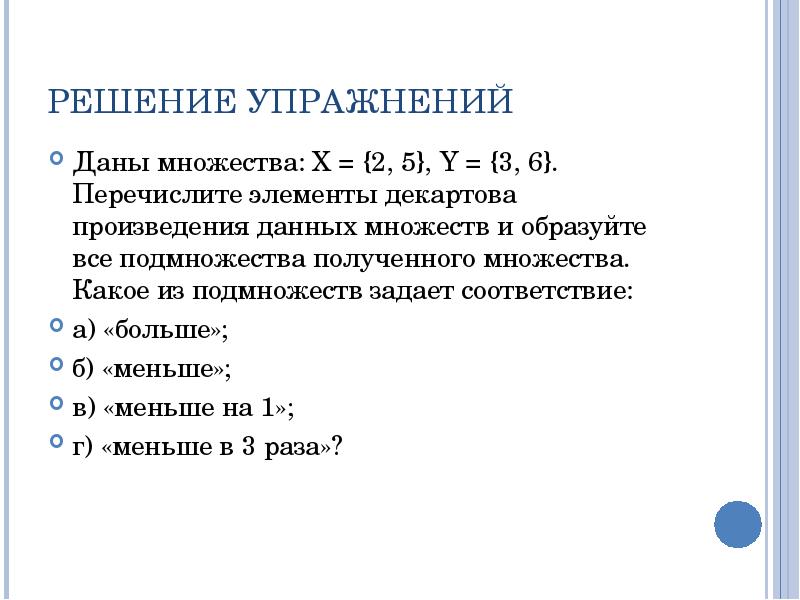 РЕШЕНИЕ УПРАЖНЕНИЙ

Даны множества: $X = \{2, 5\}$, $Y = \{3, 6\}$. Перечислите элементы декартова произведения данных множеств и образуйте все подмножества полученного множества. Какое из подмножеств задает соответствие:

а) «больше»;

б) «меньше»;

в) «меньше на 1»;

г) «меньше в 3 раза»?